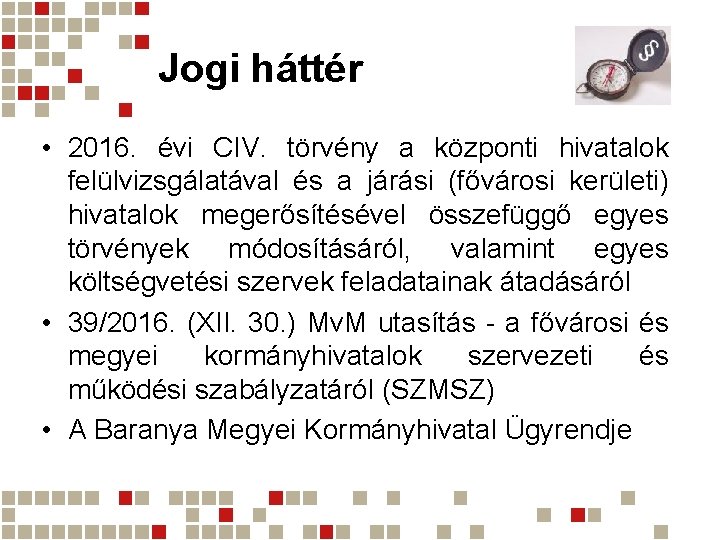 Jogi háttér

• 2016. évi CIV. törvény a központi hivatalok felülvizsgálatával és a járási (fővárosi kerületi) hivatalok megerősítésével összefüggő egyes törvények módosításáról, valamint egyes költségvetési szervek feladatainak átadásáról
• 39/2016. (XII. 30.) MvM utasítás - a fővárosi és megyei kormányhivatalok szervezeti és működési szabályzatáról (SZMSZ)
• A Baranya Megyei Kormányhivatal Ügyrendje